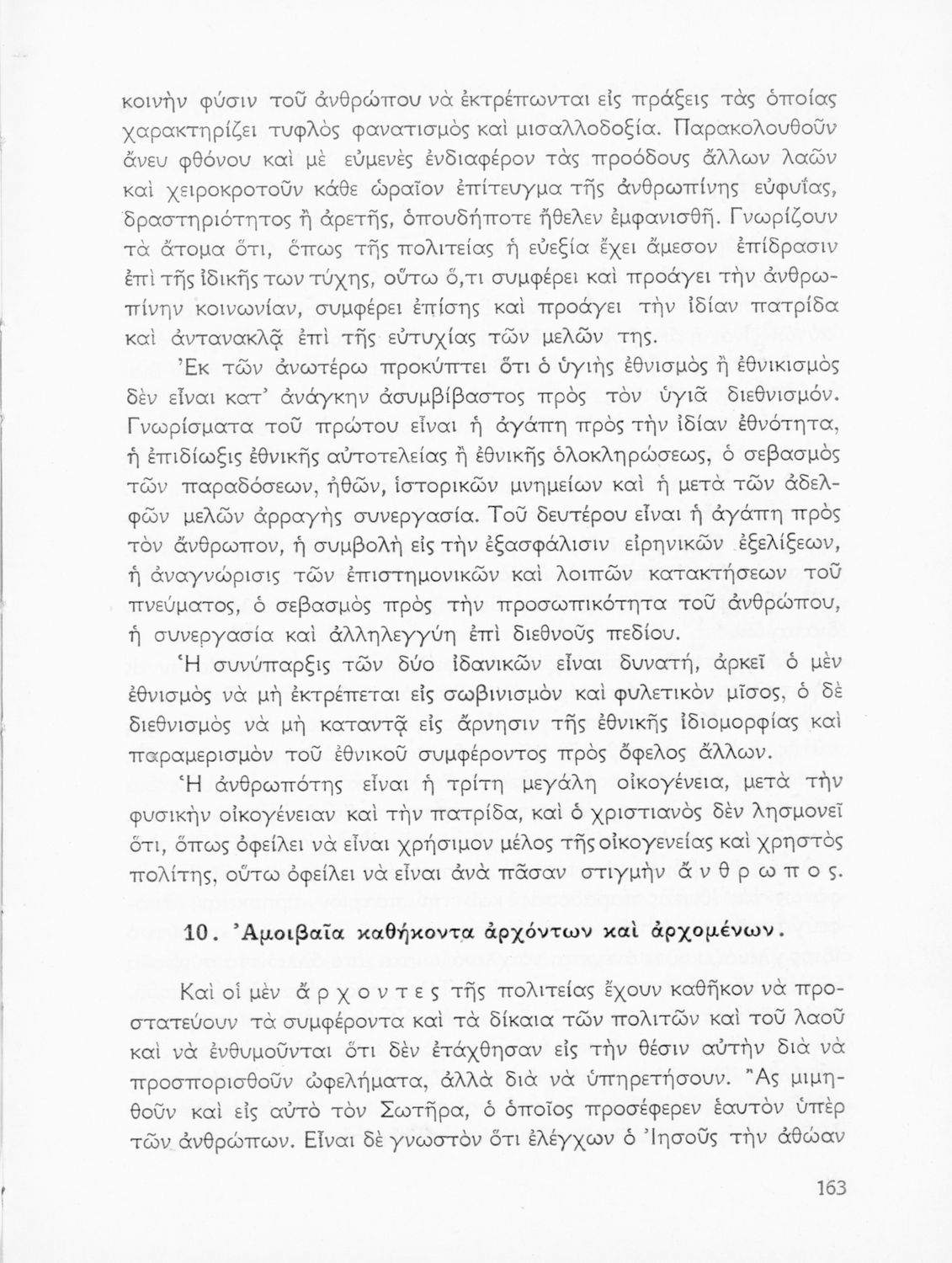 κοινὴν φύσιν τοῦ ἀνθρώπου νὰ ἐκτρέπωνται εἰς πράξεις τὰς ὁποίας χαρακτηρίζει τυφλὸς φανατισμὸς καὶ μισαλλοδοξία. Παρακολουθοῦν ἄνευ φθόνου καὶ μὲ εὐμενὲς ἐνδιαφέρον τὰς προόδους ἄλλων λαῶν καὶ χειροκροτοῦν κάθε ὡραῖον ἐπίτευγμα τῆς ἀνθρωπίνης εὐφυΐας, δραστηριότητος ἢ ἀρετῆς, ὁπουδήποτε ἤθελεν ἐμφανισθῆ. Γνωρίζουν τὰ ἄτομα ὅτι, ὅπως τῆς πολιτείας ἡ εὐεξία ἔχει ἄμεσον ἐπίδρασιν ἐπὶ τῆς ἰδικῆς των τύχης, οὕτω ὅ,τι συμφέρει καὶ προάγει τὴν ἀνθρωπίνην κοινωνίαν, συμφέρει ἐπίσης καὶ προάγει τὴν ἰδίαν πατρίδα καὶ ἀντανακλᾷ ἐπὶ τῆς εὐτυχίας τῶν μελῶν της.

Ἐκ τῶν ἀνωτέρω προκύπτει ὅτι ὁ ὑγιὴς ἐθνισμὸς ἢ ἐθνικισμὸς δὲν εἶναι κατ' ἀνάγκην ἀσυμβίβαστος πρὸς τὸν ὑγιᾶ διεθνισμόν. Γνωρίσματα τοῦ πρώτου εἶναι ἡ ἀγάπη πρὸς τὴν ἰδίαν ἐθνότητα, ἡ ἐπιδίωξις ἐθνικῆς αὐτοτελείας ἢ ἐθνικῆς ὁλοκληρώσεως, ὁ σεβασμὸς τῶν παραδόσεων, ἠθῶν, ἱστορικῶν μνημείων καὶ ἡ μετὰ τῶν ἀδελφῶν μελῶν ἀρραγὴς συνεργασία. Τοῦ δευτέρου εἶναι ἡ ἀγάπη πρὸς τὸν ἄνθρωπον, ἡ συμβολὴ εἰς τὴν ἐξασφάλισιν εἰρηνικῶν ἐξελίξεων, ἡ ἀναγνώρισις τῶν ἐπιστημονικῶν καὶ λοιπῶν κατακτήσεων τοῦ πνεύματος, ὁ σεβασμὸς πρὸς τὴν προσωπικότητα τοῦ ἀνθρώπου, ἡ συνεργασία καὶ ἀλληλεγγύη ἐπὶ διεθνοῦς πεδίου.

Ἡ συνύπαρξις τῶν δύο ἰδανικῶν εἶναι δυνατή, ἀρκεῖ ὁ μὲν ἐθνισμὸς νὰ μὴ ἐκτρέπεται εἰς σωβινισμὸν καὶ φυλετικὸν μῖσος, ὁ δὲ διεθνισμὸς νὰ μὴ καταντᾷ εἰς ἄρνησιν τῆς ἐθνικῆς ἰδιομορφίας καὶ παραμερισμὸν τοῦ ἐθνικοῦ συμφέροντος πρὸς ὄφελος ἄλλων.

Ἡ ἀνθρωπότης εἶναι ἡ τρίτη μεγάλη οἰκογένεια, μετὰ τὴν φυσικὴν οἰκογένειαν καὶ τὴν πατρίδα, καὶ ὁ χριστιανὸς δὲν λησμονεῖ ὅτι, ὅπως ὀφείλει νὰ εἶναι χρήσιμον μέλος τῆς οἰκογενείας καὶ χρηστὸς πολίτης, οὕτω ὀφείλει νὰ εἶναι ἀνὰ πᾶσαν στιγμὴν ἄνθρωπος.

10. Ἀμοιβαῖα καθήκοντα ἀρχόντων καὶ ἀρχομένων.

Καὶ οἱ μὲν ἄρχοντες τῆς πολιτείας ἔχουν καθῆκον νὰ προστατεύουν τὰ συμφέροντα καὶ τὰ δίκαια τῶν πολιτῶν καὶ τοῦ λαοῦ καὶ νὰ ἐνθυμοῦνται ὅτι δὲν ἐτάχθησαν εἰς τὴν θέσιν αὐτὴν διὰ νὰ προσπορισθοῦν ὠφελήματα, ἀλλὰ διὰ νὰ ὑπηρετήσουν. Ἂς μιμηθοῦν καὶ εἰς αὐτὸ τὸν Σωτῆρα, ὁ ὁποῖος προσέφερεν ἑαυτὸν ὑπὲρ τῶν ἀνθρώπων. Εἶναι δὲ γνωστὸν ὅτι ἐλέγχων ὁ Ἰησοῦς τὴν ἀθώαν

163